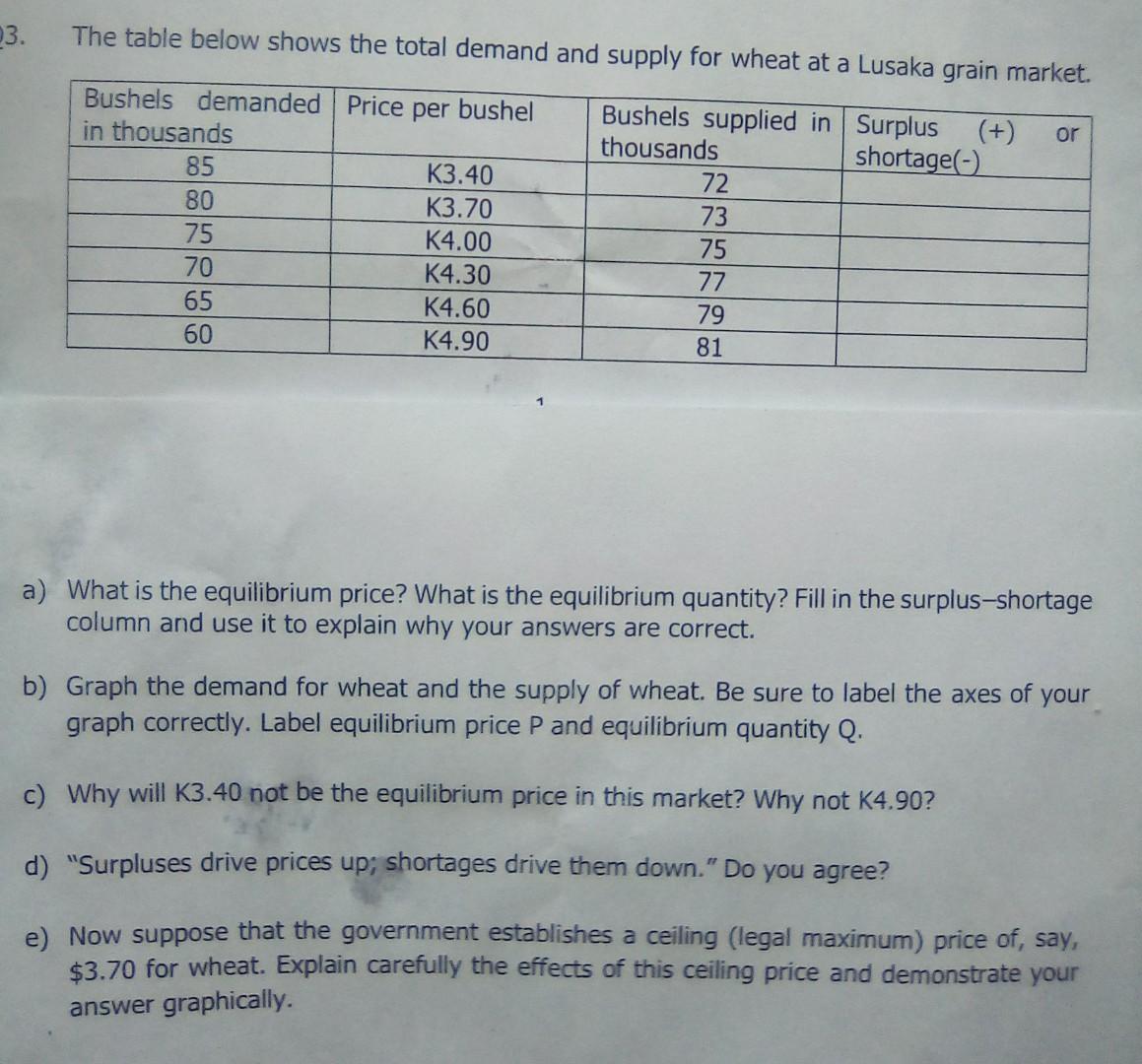 3. The table below shows the total demand and supply for wheat at a Lusaka grain market.

| Bushels demanded in thousands | Price per bushel | Bushels supplied in thousands | Surplus (+) or shortage(-) |
|---|---|---|---|
| 85 | K3.40 | 72 | |
| 80 | K3.70 | 73 | |
| 75 | K4.00 | 75 | |
| 70 | K4.30 | 77 | |
| 65 | K4.60 | 79 | |
| 60 | K4.90 | 81 | |

1

a) What is the equilibrium price? What is the equilibrium quantity? Fill in the surplus–shortage column and use it to explain why your answers are correct.

b) Graph the demand for wheat and the supply of wheat. Be sure to label the axes of your graph correctly. Label equilibrium price P and equilibrium quantity Q.

c) Why will K3.40 not be the equilibrium price in this market? Why not K4.90?

d) "Surpluses drive prices up; shortages drive them down." Do you agree?

e) Now suppose that the government establishes a ceiling (legal maximum) price of, say, $3.70 for wheat. Explain carefully the effects of this ceiling price and demonstrate your answer graphically.